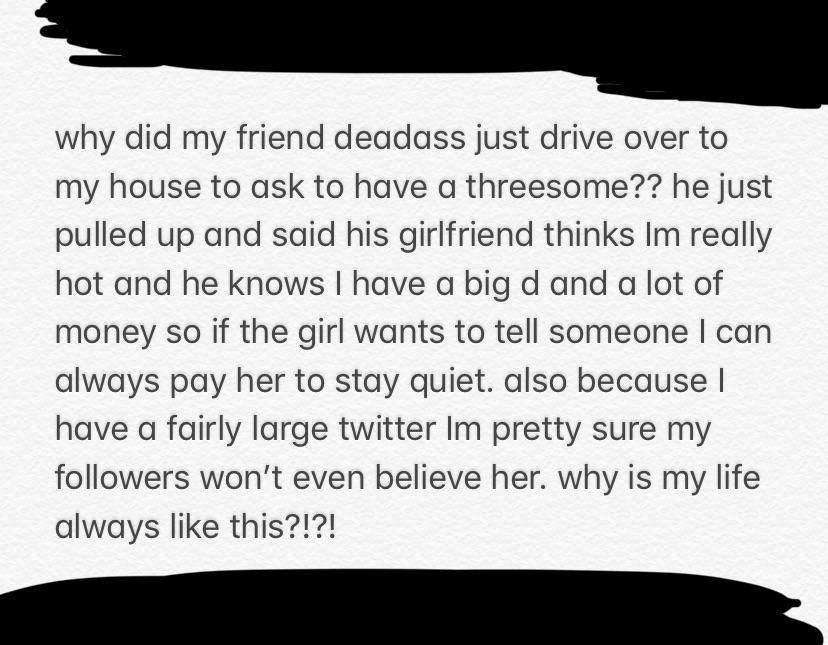 why did my friend deadass just drive over to my house to ask to have a threesome?? he just pulled up and said his girlfriend thinks Im really hot and he knows I have a big d and a lot of money so if the girl wants to tell someone I can always pay her to stay quiet. also because I have a fairly large twitter Im pretty sure my followers won't even believe her. why is my life always like this?!?!